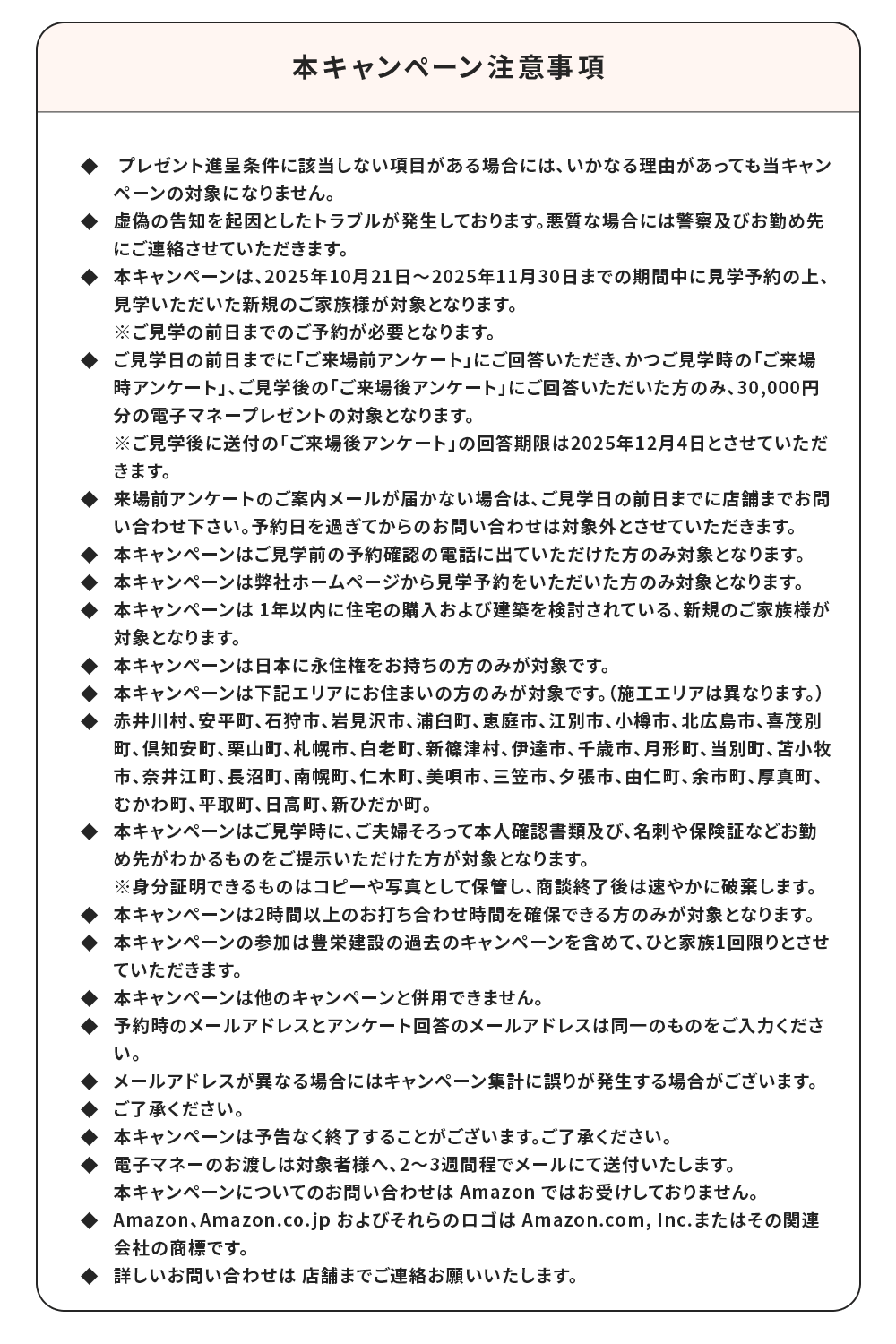 本キャンペーン注意事項

◆ プレゼント進呈条件に該当しない項目がある場合には、いかなる理由があっても当キャンペーンの対象になりません。

◆ 虚偽の告知を起因としたトラブルが発生しております。悪質な場合には警察及びお勤め先にご連絡させていただきます。

◆ 本キャンペーンは、2025年10月21日～2025年11月30日までの期間中に見学予約の上、見学いただいた新規のご家族様が対象となります。
※ご見学の前日までのご予約が必要となります。

◆ ご見学日の前日までに「ご来場前アンケート」にご回答いただき、かつご見学時の「ご来場時アンケート」、ご見学後の「ご来場後アンケート」にご回答いただいた方のみ、30,000円分の電子マネープレゼントの対象となります。
※ご見学後に送付の「ご来場後アンケート」の回答期限は2025年12月4日とさせていただきます。

◆ 来場前アンケートのご案内メールが届かない場合は、ご見学日の前日までに店舗までお問い合わせ下さい。予約日を過ぎてからのお問い合わせは対象外とさせていただきます。

◆ 本キャンペーンはご見学前の予約確認の電話に出ていただけた方のみ対象となります。

◆ 本キャンペーンは弊社ホームページから見学予約をいただいた方のみ対象となります。

◆ 本キャンペーンは 1年以内に住宅の購入および建築を検討されている、新規のご家族様が対象となります。

◆ 本キャンペーンは日本に永住権をお持ちの方のみが対象です。

◆ 本キャンペーンは下記エリアにお住まいの方のみが対象です。（施工エリアは異なります。）

◆ 赤井川村、安平町、石狩市、岩見沢市、浦臼町、恵庭市、江別市、小樽市、北広島市、喜茂別町、倶知安町、栗山町、札幌市、白老町、新篠津村、伊達市、千歳市、月形町、当別町、苫小牧市、奈井江町、長沼町、南幌町、仁木町、美唄市、三笠市、夕張市、由仁町、余市町、厚真町、むかわ町、平取町、日高町、新ひだか町。

◆ 本キャンペーンはご見学時に、ご夫婦そろって本人確認書類及び、名刺や保険証などお勤め先がわかるものをご提示いただけた方が対象となります。
※身分証明できるものはコピーや写真として保管し、商談終了後は速やかに破棄します。

◆ 本キャンペーンは2時間以上のお打ち合わせ時間を確保できる方のみが対象となります。

◆ 本キャンペーンの参加は豊栄建設の過去のキャンペーンを含めて、ひと家族1回限りとさせていただきます。

◆ 本キャンペーンは他のキャンペーンと併用できません。

◆ 予約時のメールアドレスとアンケート回答のメールアドレスは同一のものをご入力ください。

◆ メールアドレスが異なる場合にはキャンペーン集計に誤りが発生する場合がございます。

◆ ご了承ください。

◆ 本キャンペーンは予告なく終了することがございます。ご了承ください。

◆ 電子マネーのお渡しは対象者様へ、2～3週間程でメールにて送付いたします。
本キャンペーンについてのお問い合わせは Amazon ではお受けしておりません。

◆ Amazon、Amazon.co.jp およびそれらのロゴは Amazon.com, Inc.またはその関連会社の商標です。

◆ 詳しいお問い合わせは 店舗までご連絡お願いいたします。